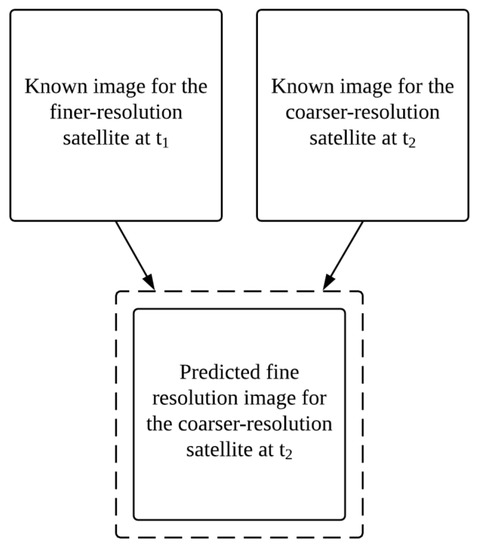 Known image for the finer-resolution satellite at $t_1$

Known image for the coarser-resolution satellite at $t_2$

Predicted fine resolution image for the coarser-resolution satellite at $t_2$